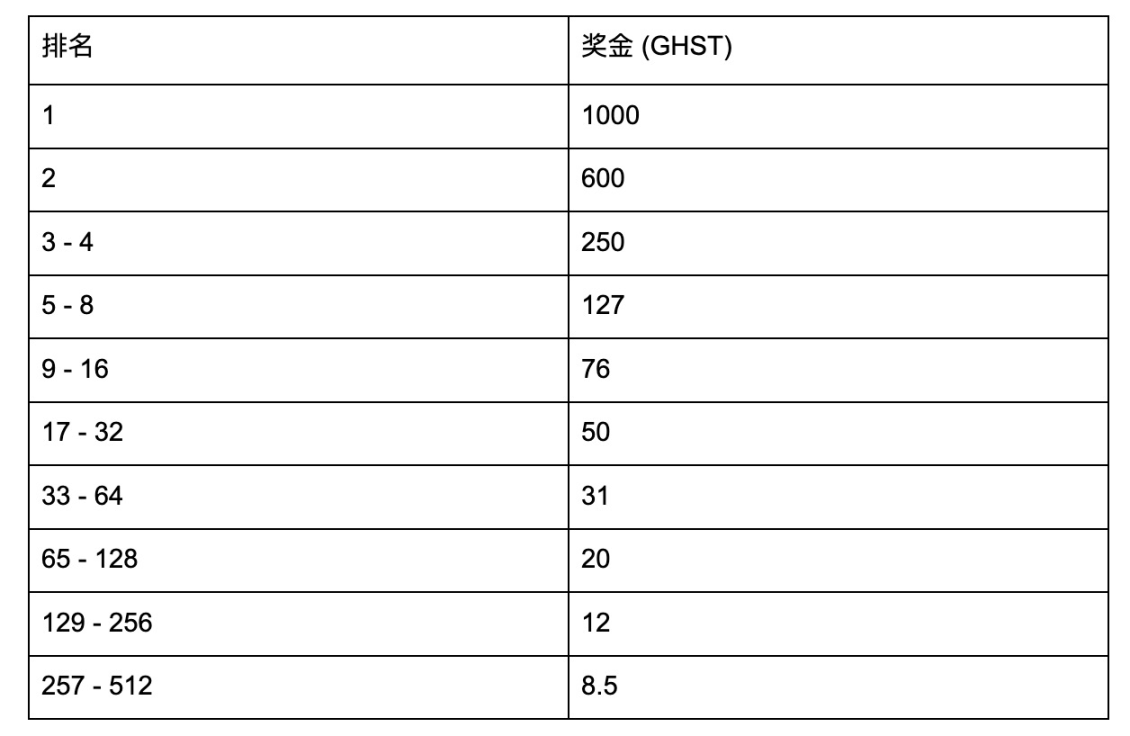 | 排名 | 奖金 (GHST) |
|---|---|
| 1 | 1000 |
| 2 | 600 |
| 3 - 4 | 250 |
| 5 - 8 | 127 |
| 9 - 16 | 76 |
| 17 - 32 | 50 |
| 33 - 64 | 31 |
| 65 - 128 | 20 |
| 129 - 256 | 12 |
| 257 - 512 | 8.5 |